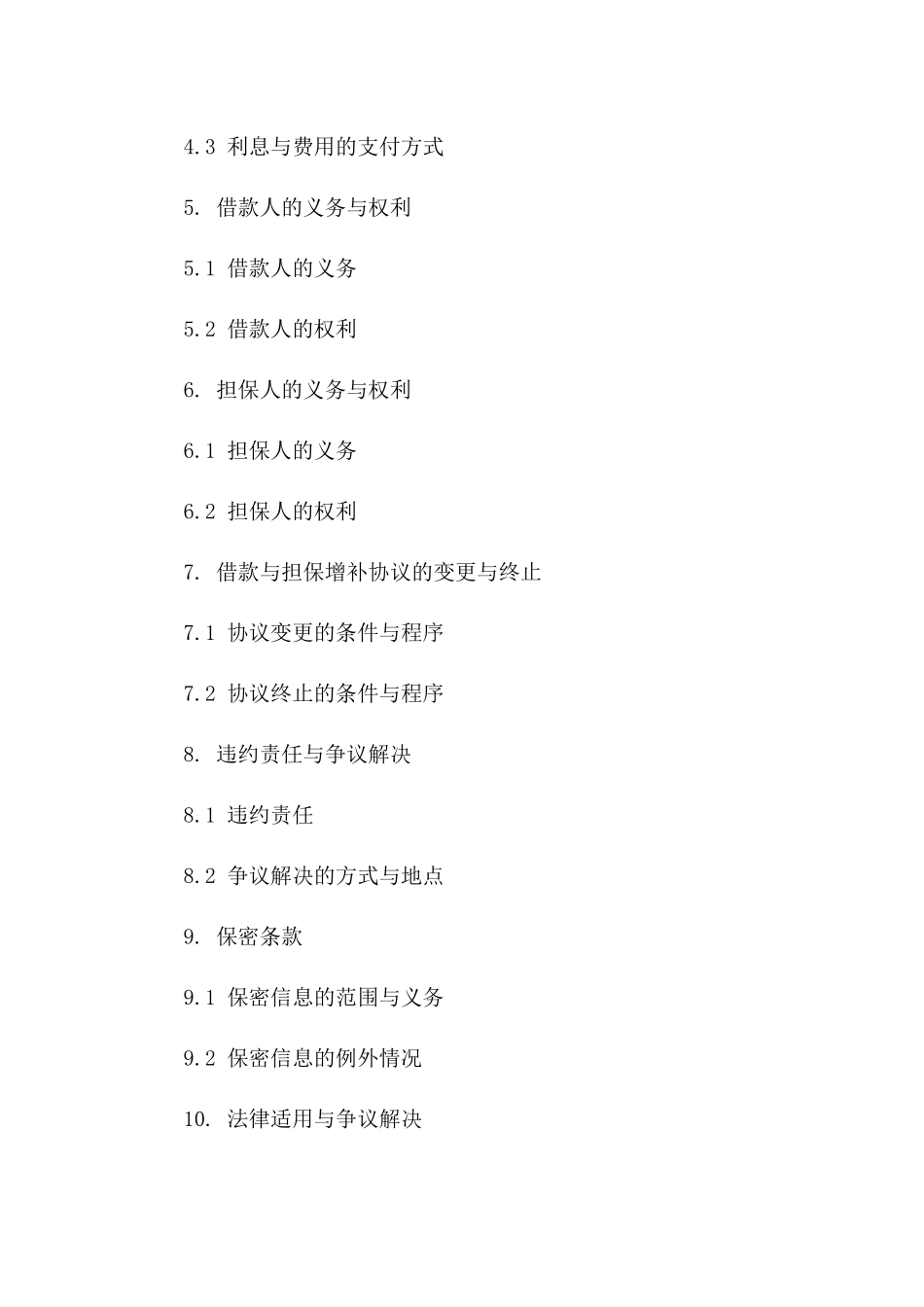 4.3 利息与费用的支付方式

5. 借款人的义务与权利

5.1 借款人的义务

5.2 借款人的权利

6. 担保人的义务与权利

6.1 担保人的义务

6.2 担保人的权利

7. 借款与担保增补协议的变更与终止

7.1 协议变更的条件与程序

7.2 协议终止的条件与程序

8. 违约责任与争议解决

8.1 违约责任

8.2 争议解决的方式与地点

9. 保密条款

9.1 保密信息的范围与义务

9.2 保密信息的例外情况

10. 法律适用与争议解决